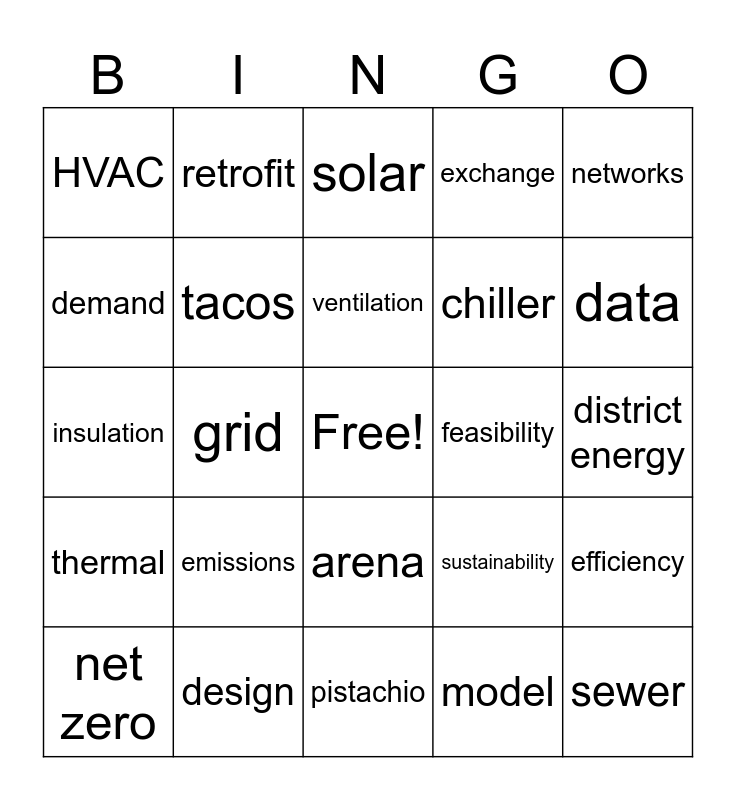 | B | I | N | G | O |
|---|---|---|---|---|
| HVAC | retrofit | solar | exchange | networks |
| demand | tacos | ventilation | chiller | data |
| insulation | grid | Free! | feasibility | district energy |
| thermal | emissions | arena | sustainability | efficiency |
| net zero | design | pistachio | model | sewer |